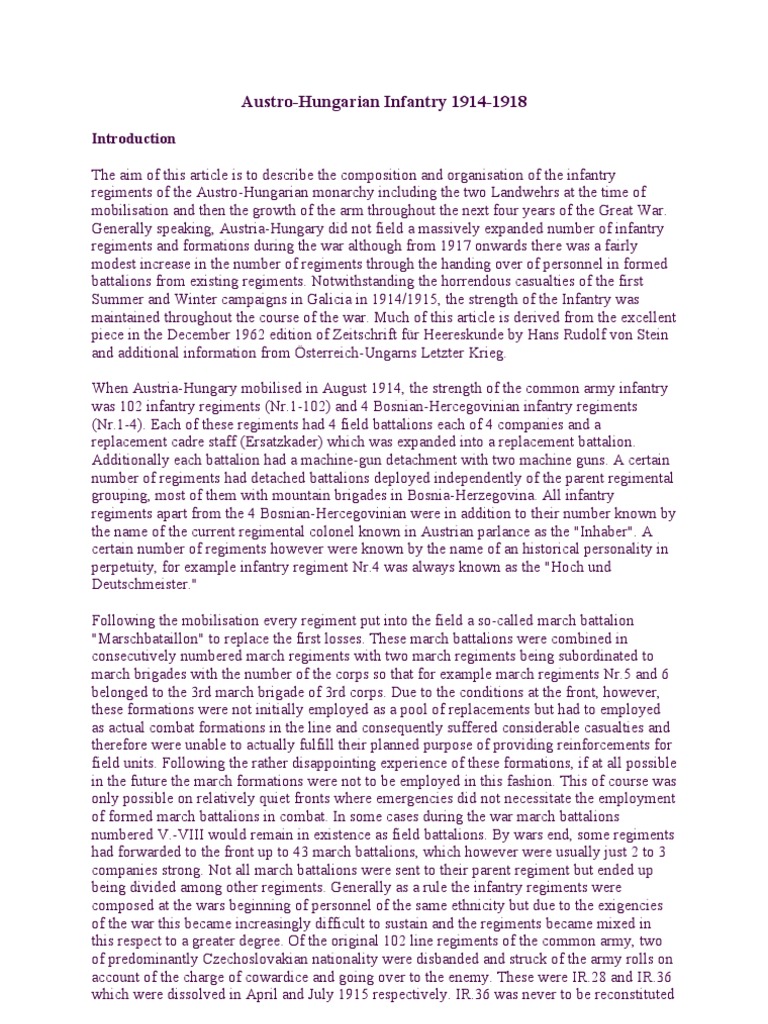 Austro-Hungarian Infantry 1914-1918

Introduction

The aim of this article is to describe the composition and organisation of the infantry regiments of the Austro-Hungarian monarchy including the two Landwehrs at the time of mobilisation and then the growth of the arm throughout the next four years of the Great War. Generally speaking, Austria-Hungary did not field a massively expanded number of infantry regiments and formations during the war although from 1917 onwards there was a fairly modest increase in the number of regiments through the handing over of personnel in formed battalions from existing regiments. Notwithstanding the horrendous casualties of the first Summer and Winter campaigns in Galicia in 1914/1915, the strength of the Infantry was maintained throughout the course of the war. Much of this article is derived from the excellent piece in the December 1962 edition of Zeitschrift für Heereskunde by Hans Rudolf von Stein and additional information from Österreich-Ungarns Letzter Krieg.

When Austria-Hungary mobilised in August 1914, the strength of the common army infantry was 102 infantry regiments (Nr.1-102) and 4 Bosnian-Hercegovinian infantry regiments (Nr.1-4). Each of these regiments had 4 field battalions each of 4 companies and a replacement cadre staff (Ersatzkader) which was expanded into a replacement battalion. Additionally each battalion had a machine-gun detachment with two machine guns. A certain number of regiments had detached battalions deployed independently of the parent regimental grouping, most of them with mountain brigades in Bosnia-Herzegovina. All infantry regiments apart from the 4 Bosnian-Hercegovinian were in addition to their number known by the name of the current regimental colonel known in Austrian parlance as the "Inhaber". A certain number of regiments however were known by the name of an historical personality in perpetuity, for example infantry regiment Nr.4 was always known as the "Hoch und Deutschmeister."

Following the mobilisation every regiment put into the field a so-called march battalion "Marschbataillon" to replace the first losses. These march battalions were combined in consecutively numbered march regiments with two march regiments being subordinated to march brigades with the number of the corps so that for example march regiments Nr.5 and 6 belonged to the 3rd march brigade of 3rd corps. Due to the conditions at the front, however, these formations were not initially employed as a pool of replacements but had to employed as actual combat formations in the line and consequently suffered considerable casualties and therefore were unable to actually fulfill their planned purpose of providing reinforcements for field units. Following the rather disappointing experience of these formations, if at all possible in the future the march formations were not to be employed in this fashion. This of course was only possible on relatively quiet fronts where emergencies did not necessitate the employment of formed march battalions in combat. In some cases during the war march battalions numbered V.-VIII would remain in existence as field battalions. By wars end, some regiments had forwarded to the front up to 43 march battalions, which however were usually just 2 to 3 companies strong. Not all march battalions were sent to their parent regiment but ended up being divided among other regiments. Generally as a rule the infantry regiments were composed at the wars beginning of personnel of the same ethnicity but due to the exigencies of the war this became increasingly difficult to sustain and the regiments became mixed in this respect to a greater degree. Of the original 102 line regiments of the common army, two of predominantly Czechoslovakian nationality were disbanded and struck of the army rolls on account of the charge of cowardice and going over to the enemy. These were IR.28 and IR.36 which were dissolved in April and July 1915 respectively. IR.36 was never to be reconstituted